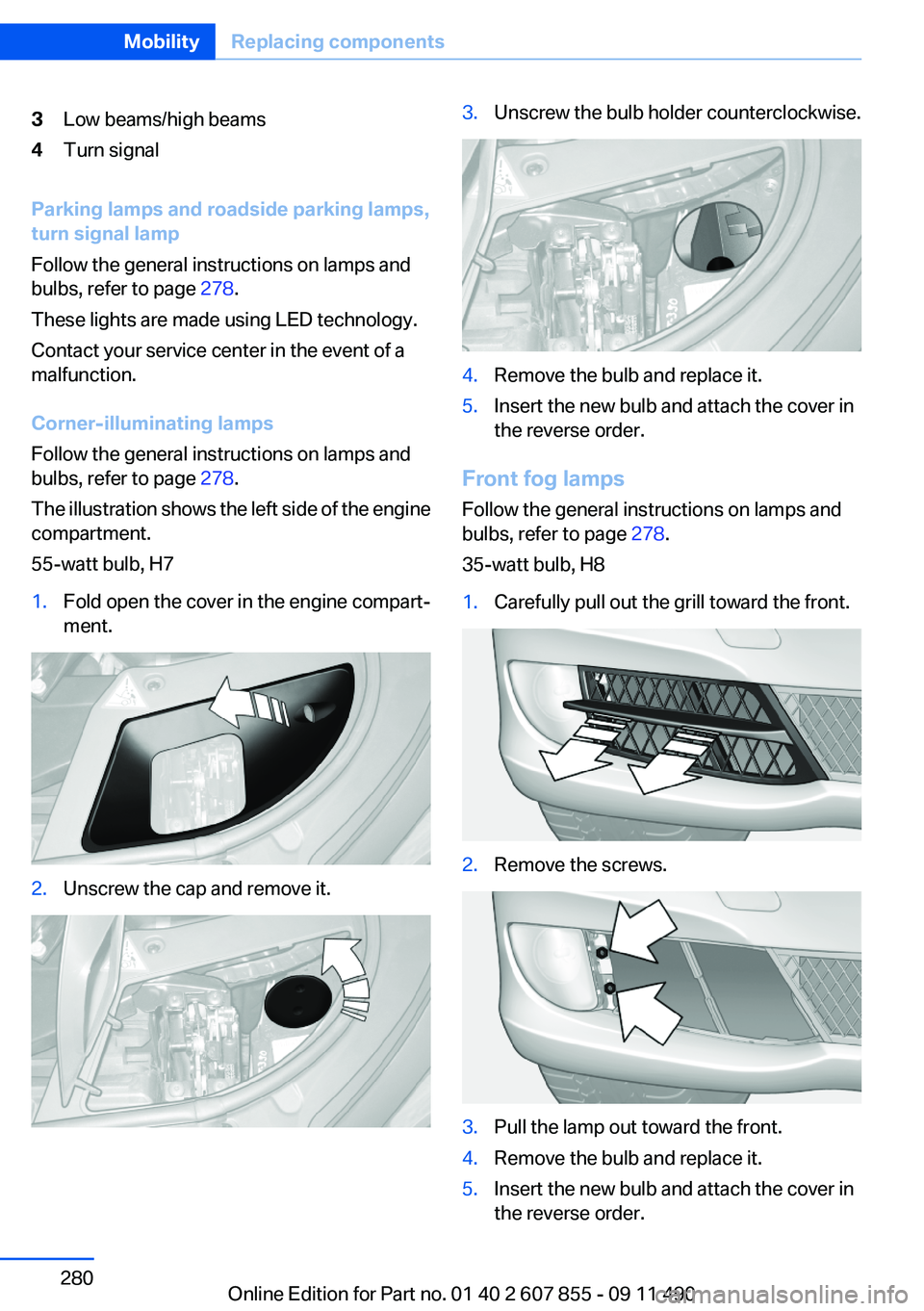 Mobility Replacing components

3 Low beams/high beams

4 Turn signal

Parking lamps and roadside parking lamps, turn signal lamp

Follow the general instructions on lamps and bulbs, refer to page 278.

These lights are made using LED technology.

Contact your service center in the event of a malfunction.

Corner-illuminating lamps

Follow the general instructions on lamps and bulbs, refer to page 278.

The illustration shows the left side of the engine compartment.

55-watt bulb, H7

1. Fold open the cover in the engine compartment.

2. Unscrew the cap and remove it.

3. Unscrew the bulb holder counterclockwise.

4. Remove the bulb and replace it.

5. Insert the new bulb and attach the cover in the reverse order.

Front fog lamps

Follow the general instructions on lamps and bulbs, refer to page 278.

35-watt bulb, H8

1. Carefully pull out the grill toward the front.

2. Remove the screws.

3. Pull the lamp out toward the front.

4. Remove the bulb and replace it.

5. Insert the new bulb and attach the cover in the reverse order.

280

Online Edition for Part no. 01 40 2 607 855 - 09 11 490

carmanualsonline.info